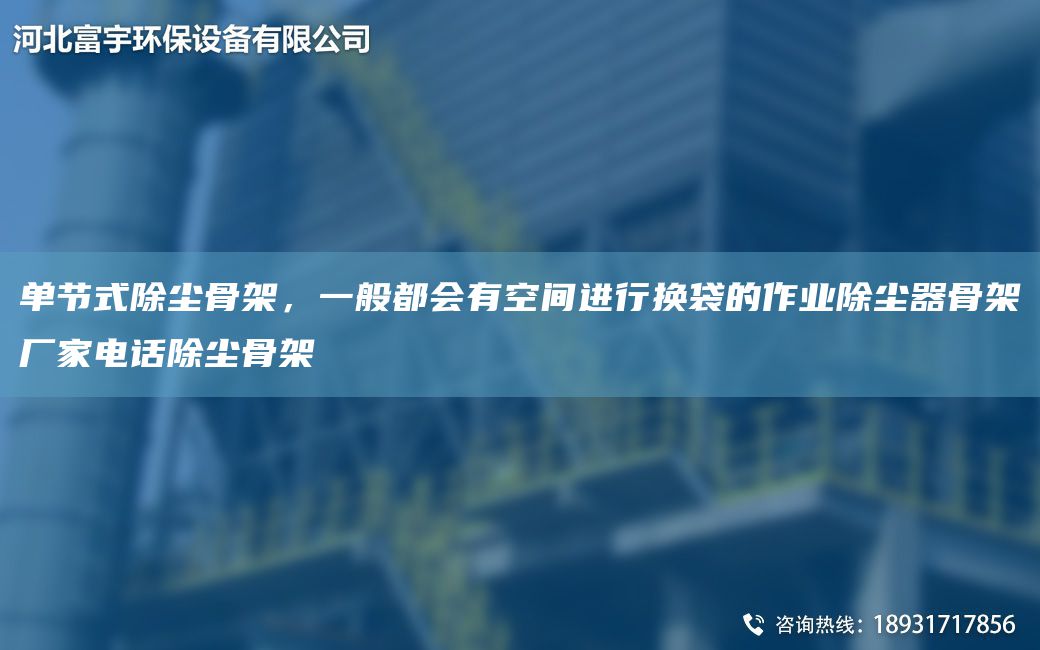 河北富宇环保设备有限公司

单节式除尘骨架，一般都会有空间进行换袋的作业除尘器骨架厂家电话除尘骨架

咨询热线：18931717856